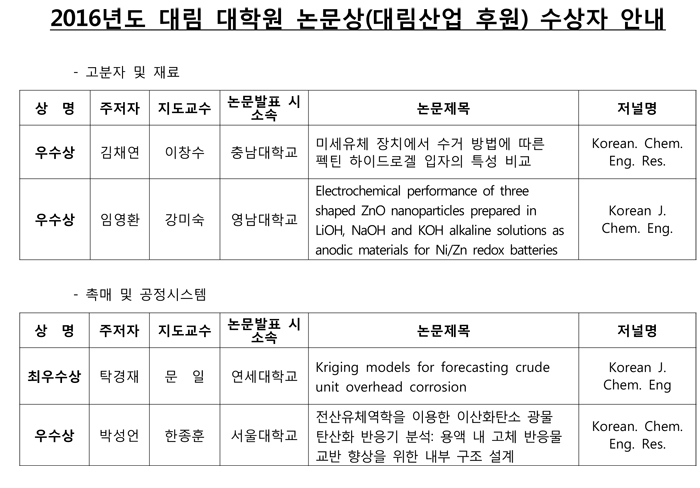 2016년도 대림 대학원 논문상(대림산업 후원) 수상자 안내

- 고분자 및 재료

| 상 명 | 주저자 | 지도교수 | 논문발표 시 소속 | 논문제목 | 저널명 |
|---|---|---|---|---|---|
| 우수상 | 김채연 | 이창수 | 충남대학교 | 미세유체 장치에서 수거 방법에 따른 펙틴 하이드로겔 입자의 특성 비교 | Korean. Chem. Eng. Res. |
| 우수상 | 임영환 | 강미숙 | 영남대학교 | Electrochemical performance of three shaped ZnO nanoparticles prepared in LiOH, NaOH and KOH alkaline solutions as anodic materials for Ni/Zn redox batteries | Korean J. Chem. Eng. |

- 촉매 및 공정시스템

| 상 명 | 주저자 | 지도교수 | 논문발표 시 소속 | 논문제목 | 저널명 |
|---|---|---|---|---|---|
| 최우수상 | 탁경재 | 문 일 | 연세대학교 | Kriging models for forecasting crude unit overhead corrosion | Korean J. Chem. Eng |
| 우수상 | 박성언 | 한종훈 | 서울대학교 | 전산유체역학을 이용한 이산화탄소 광물 탄산화 반응기 분석: 용액 내 고체 반응물 교반 향상을 위한 내부 구조 설계 | Korean. Chem. Eng. Res. |